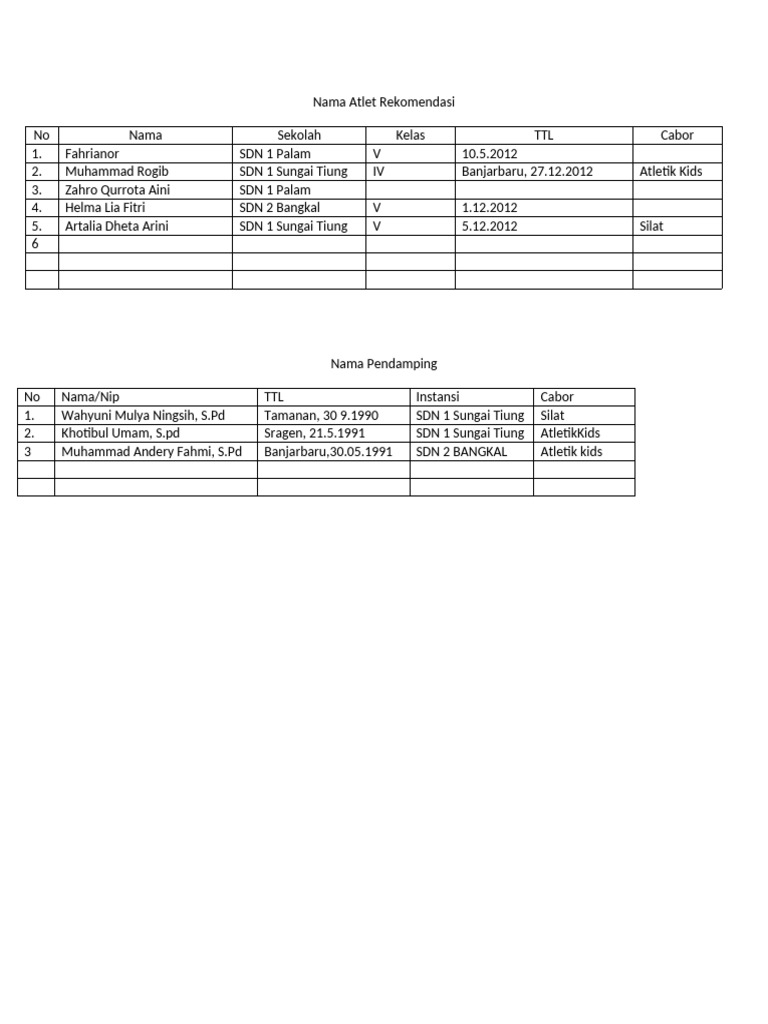 Nama Atlet Rekomendasi

| No | Nama | Sekolah | Kelas | TTL | Cabor |
|---|---|---|---|---|---|
| 1. | Fahrianor | SDN 1 Palam | V | 10.5.2012 | |
| 2. | Muhammad Rogib | SDN 1 Sungai Tiung | IV | Banjarbaru, 27.12.2012 | Atletik Kids |
| 3. | Zahro Qurrota Aini | SDN 1 Palam | | | |
| 4. | Helma Lia Fitri | SDN 2 Bangkal | V | 1.12.2012 | |
| 5. | Artalia Dheta Arini | SDN 1 Sungai Tiung | V | 5.12.2012 | Silat |
| 6 | | | | | |
| | | | | | |
| | | | | | |

Nama Pendamping

| No | Nama/Nip | TTL | Instansi | Cabor |
|---|---|---|---|---|
| 1. | Wahyuni Mulya Ningsih, S.Pd | Tamanan, 30 9.1990 | SDN 1 Sungai Tiung | Silat |
| 2. | Khotibul Umam, S.pd | Sragen, 21.5.1991 | SDN 1 Sungai Tiung | AtletikKids |
| 3 | Muhammad Andery Fahmi, S.Pd | Banjarbaru,30.05.1991 | SDN 2 BANGKAL | Atletik kids |
| | | | | |
| | | | | |